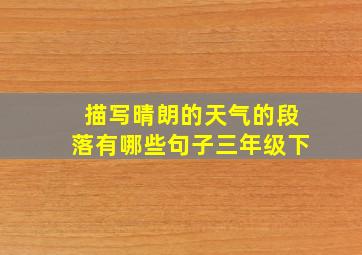 描写晴朗的天气的段落有哪些句子三年级下